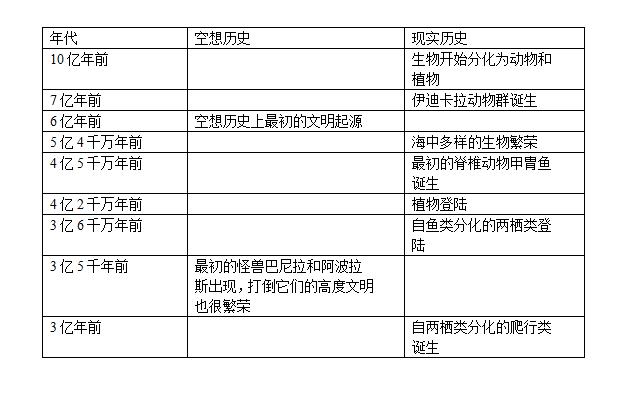 | 年代 | 空想历史 | 现实历史 |
|---|---|---|
| 10亿年前 |  | 生物开始分化为动物和植物 |
| 7亿年前 |  | 伊迪卡拉动物群诞生 |
| 6亿年前 | 空想历史上最初的文明起源 |  |
| 5亿4千万年前 |  | 海中多样的生物繁荣 |
| 4亿5千万年前 |  | 最初的脊椎动物甲胄鱼诞生 |
| 4亿2千万年前 |  | 植物登陆 |
| 3亿6千万年前 |  | 自鱼类分化的两栖类登陆 |
| 3亿5千年前 | 最初的怪兽巴尼拉和阿波拉斯出现，打倒它们的高度文明也很繁荣 |  |
| 3亿年前 |  | 自两栖类分化的爬行类诞生 |